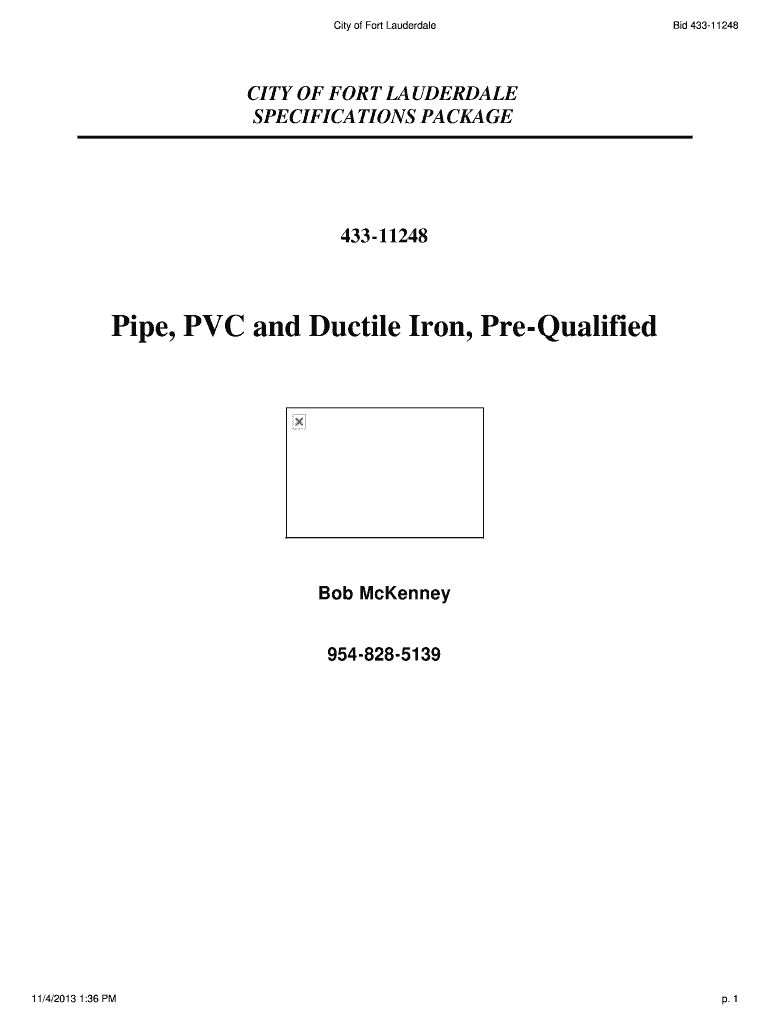 City of Fort Lauderdale

Bid 433-11248

CITY OF FORT LAUDERDALE
SPECIFICATIONS PACKAGE

433-11248

Pipe, PVC and Ductile Iron, Pre-Qualified

Bob McKenney

954-828-5139

11/4/2013 1:36 PM

p. 1